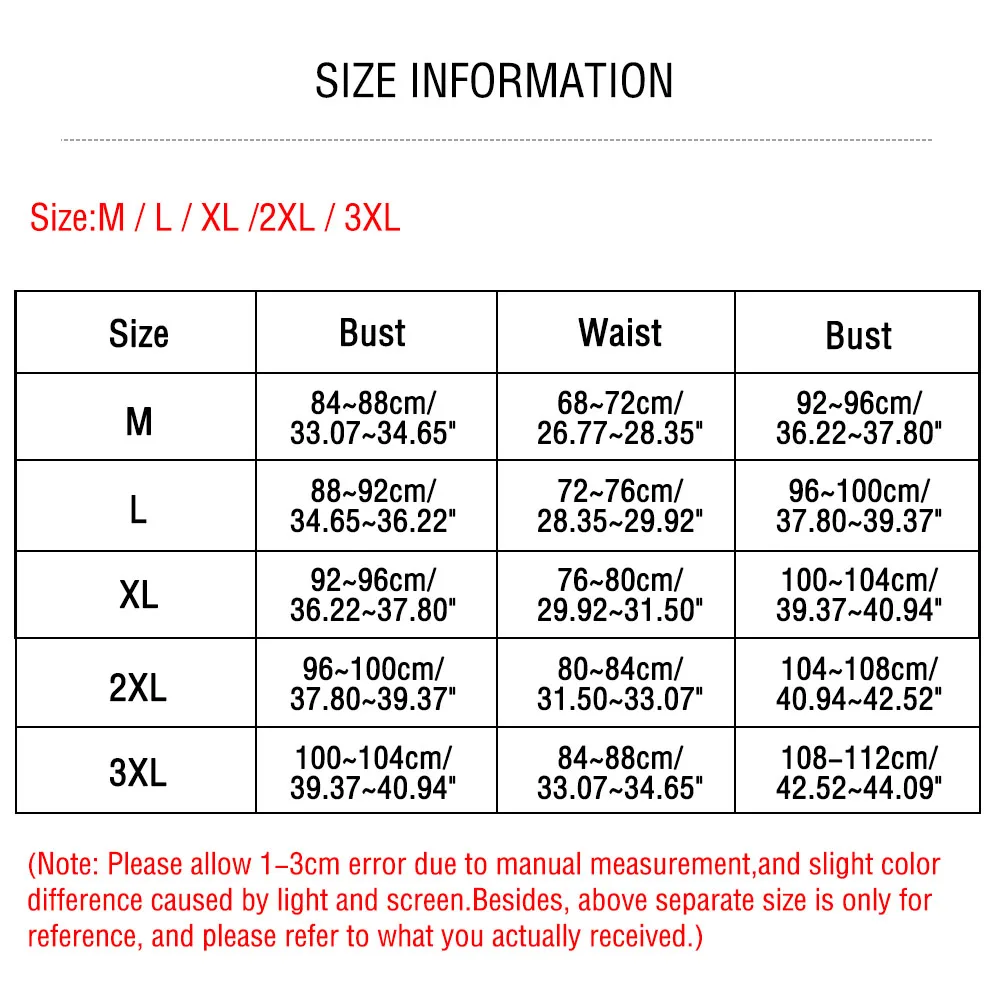 SIZE INFORMATION

Size:M / L / XL /2XL / 3XL

| Size | Bust | Waist | Bust |
|---|---|---|---|
| M | 84~88cm/ 33.07~34.65" | 68~72cm/ 26.77~28.35" | 92~96cm/ 36.22~37.80" |
| L | 88~92cm/ 34.65~36.22" | 72~76cm/ 28.35~29.92" | 96~100cm/ 37.80~39.37" |
| XL | 92~96cm/ 36.22~37.80" | 76~80cm/ 29.92~31.50" | 100~104cm/ 39.37~40.94" |
| 2XL | 96~100cm/ 37.80~39.37" | 80~84cm/ 31.50~33.07" | 104~108cm/ 40.94~42.52" |
| 3XL | 100~104cm/ 39.37~40.94" | 84~88cm/ 33.07~34.65" | 108–112cm/ 42.52~44.09" |

(Note: Please allow 1–3cm error due to manual measurement,and slight color difference caused by light and screen.Besides, above separate size is only for reference, and please refer to what you actually received.)